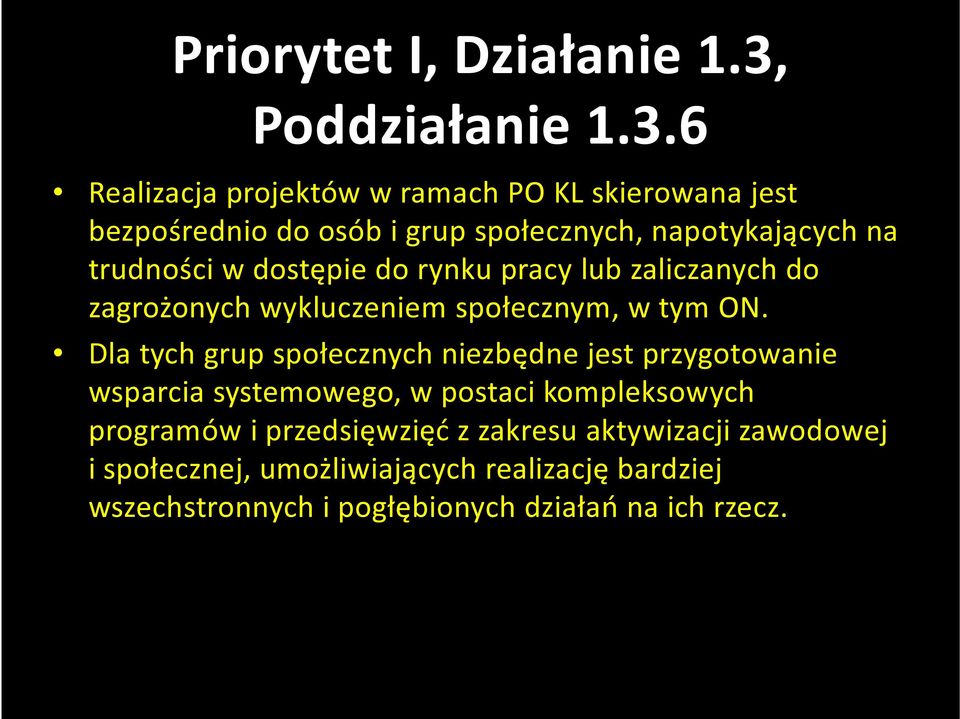 Priorytet I, Działanie 1.3, Poddziałanie 1.3.6

• Realizacja projektów w ramach PO KL skierowana jest bezpośrednio do osób i grup społecznych, napotykających na trudności w dostępie do rynku pracy lub zaliczanych do zagrożonych wykluczeniem społecznym, w tym ON.

• Dla tych grup społecznych niezbędne jest przygotowanie wsparcia systemowego, w postaci kompleksowych programów i przedsięwzięć z zakresu aktywizacji zawodowej i społecznej, umożliwiających realizację bardziej wszechstronnych i pogłębionych działań na ich rzecz.